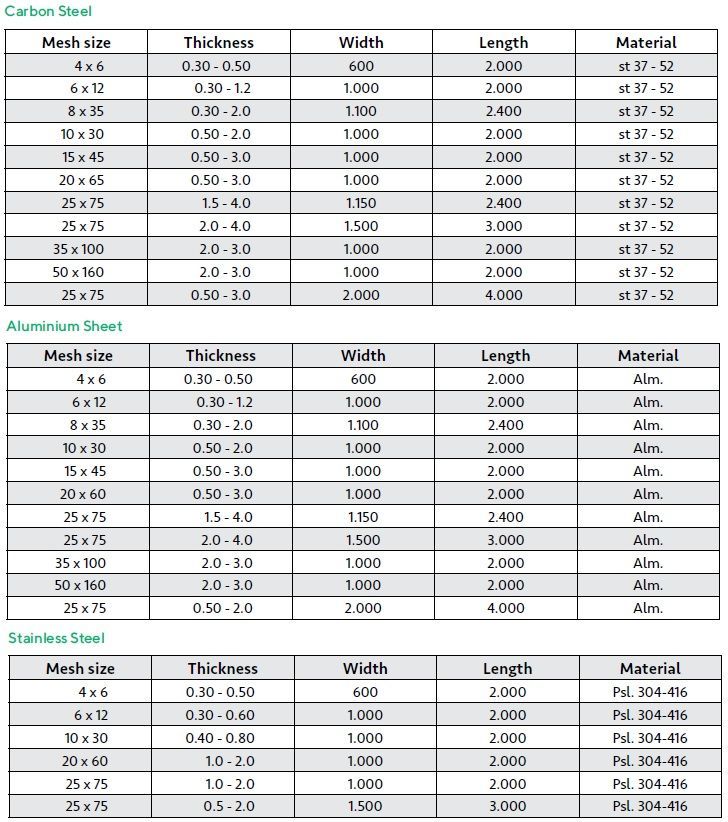 Carbon Steel

| Mesh size | Thickness | Width | Length | Material |
|---|---|---|---|---|
| 4 x 6 | 0.30 - 0.50 | 600 | 2.000 | st 37 - 52 |
| 6 x 12 | 0.30 - 1.2 | 1.000 | 2.000 | st 37 - 52 |
| 8 x 35 | 0.30 - 2.0 | 1.100 | 2.400 | st 37 - 52 |
| 10 x 30 | 0.50 - 2.0 | 1.000 | 2.000 | st 37 - 52 |
| 15 x 45 | 0.50 - 3.0 | 1.000 | 2.000 | st 37 - 52 |
| 20 x 65 | 0.50 - 3.0 | 1.000 | 2.000 | st 37 - 52 |
| 25 x 75 | 1.5 - 4.0 | 1.150 | 2.400 | st 37 - 52 |
| 25 x 75 | 2.0 - 4.0 | 1.500 | 3.000 | st 37 - 52 |
| 35 x 100 | 2.0 - 3.0 | 1.000 | 2.000 | st 37 - 52 |
| 50 x 160 | 2.0 - 3.0 | 1.000 | 2.000 | st 37 - 52 |
| 25 x 75 | 0.50 - 3.0 | 2.000 | 4.000 | st 37 - 52 |

Aluminium Sheet

| Mesh size | Thickness | Width | Length | Material |
|---|---|---|---|---|
| 4 x 6 | 0.30 - 0.50 | 600 | 2.000 | Alm. |
| 6 x 12 | 0.30 - 1.2 | 1.000 | 2.000 | Alm. |
| 8 x 35 | 0.30 - 2.0 | 1.100 | 2.400 | Alm. |
| 10 x 30 | 0.50 - 2.0 | 1.000 | 2.000 | Alm. |
| 15 x 45 | 0.50 - 3.0 | 1.000 | 2.000 | Alm. |
| 20 x 60 | 0.50 - 3.0 | 1.000 | 2.000 | Alm. |
| 25 x 75 | 1.5 - 4.0 | 1.150 | 2.400 | Alm. |
| 25 x 75 | 2.0 - 4.0 | 1.500 | 3.000 | Alm. |
| 35 x 100 | 2.0 - 3.0 | 1.000 | 2.000 | Alm. |
| 50 x 160 | 2.0 - 3.0 | 1.000 | 2.000 | Alm. |
| 25 x 75 | 0.50 - 2.0 | 2.000 | 4.000 | Alm. |

Stainless Steel

| Mesh size | Thickness | Width | Length | Material |
|---|---|---|---|---|
| 4 x 6 | 0.30 - 0.50 | 600 | 2.000 | Psl. 304-416 |
| 6 x 12 | 0.30 - 0.60 | 1.000 | 2.000 | Psl. 304-416 |
| 10 x 30 | 0.40 - 0.80 | 1.000 | 2.000 | Psl. 304-416 |
| 20 x 60 | 1.0 - 2.0 | 1.000 | 2.000 | Psl. 304-416 |
| 25 x 75 | 1.0 - 2.0 | 1.000 | 2.000 | Psl. 304-416 |
| 25 x 75 | 0.5 - 2.0 | 1.500 | 3.000 | Psl. 304-416 |